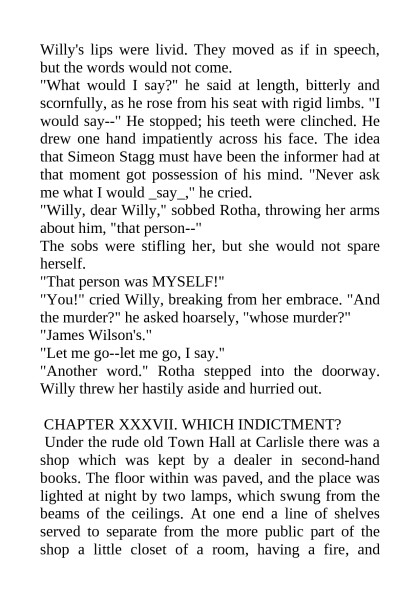 Willy's lips were livid. They moved as if in speech, but the words would not come.

"What would I say?" he said at length, bitterly and scornfully, as he rose from his seat with rigid limbs. "I would say--" He stopped; his teeth were clinched. He drew one hand impatiently across his face. The idea that Simeon Stagg must have been the informer had at that moment got possession of his mind. "Never ask me what I would _say_," he cried.

"Willy, dear Willy," sobbed Rotha, throwing her arms about him, "that person--"

The sobs were stifling her, but she would not spare herself.

"That person was MYSELF!"

"You!" cried Willy, breaking from her embrace. "And the murder?" he asked hoarsely, "whose murder?"

"James Wilson's."

"Let me go--let me go, I say."

"Another word." Rotha stepped into the doorway. Willy threw her hastily aside and hurried out.

CHAPTER XXXVII. WHICH INDICTMENT?

Under the rude old Town Hall at Carlisle there was a shop which was kept by a dealer in second-hand books. The floor within was paved, and the place was lighted at night by two lamps, which swung from the beams of the ceilings. At one end a line of shelves served to separate from the more public part of the shop a little closet of a room, having a fire, and